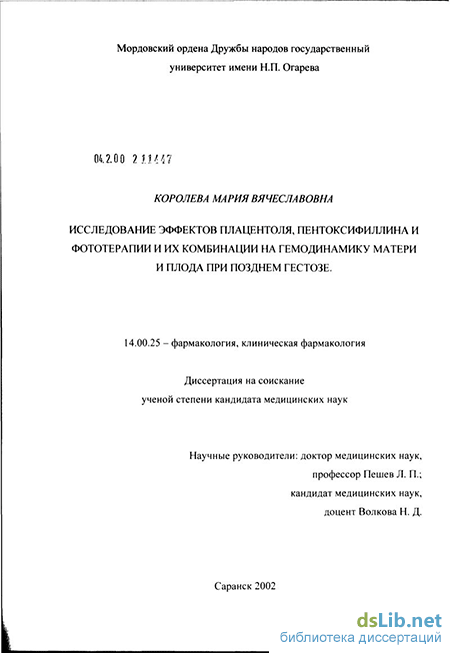 Мордовский ордена Дружбы народов государственный университет имени Н.П. Огарева

04.2.00 2 11447

КОРОЛЕВА МАРИЯ ВЯЧЕСЛАВОВНА

ИССЛЕДОВАНИЕ ЭФФЕКТОВ ПЛАЦЕНТОЛЯ, ПЕНТОКСИФИЛЛИНА И ФОТОТЕРАПИИ И ИХ КОМБИНАЦИИ НА ГЕМОДИНАМИКУ МАТЕРИ И ПЛОДА ПРИ ПОЗДНЕМ ГЕСТОЗЕ.

14.00.25 – фармакология, клиническая фармакология

Диссертация на соискание ученой степени кандидата медицинских наук

Научные руководители: доктор медицинских наук, профессор Пешев Л. П.; кандидат медицинских наук, доцент Волкова Н. Д.

Саранск 2002

dsLib.net
библиотека диссертаций